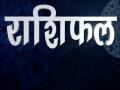 राशिफल